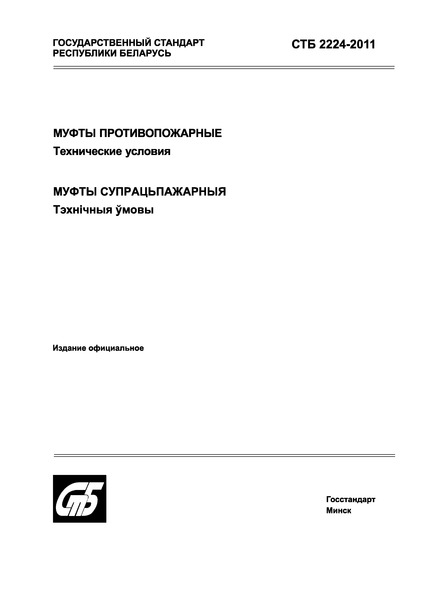 ГОСУДАРСТВЕННЫЙ СТАНДАРТ
РЕСПУБЛИКИ БЕЛАРУСЬ

СТБ 2224-2011

МУФТЫ ПРОТИВОПОЖАРНЫЕ
Технические условия

МУФТЫ СУПРАЦЬПАЖАРНЫЯ
Тэхнічныя ўмовы

Издание официальное

СтБ

Госстандарт
Минск